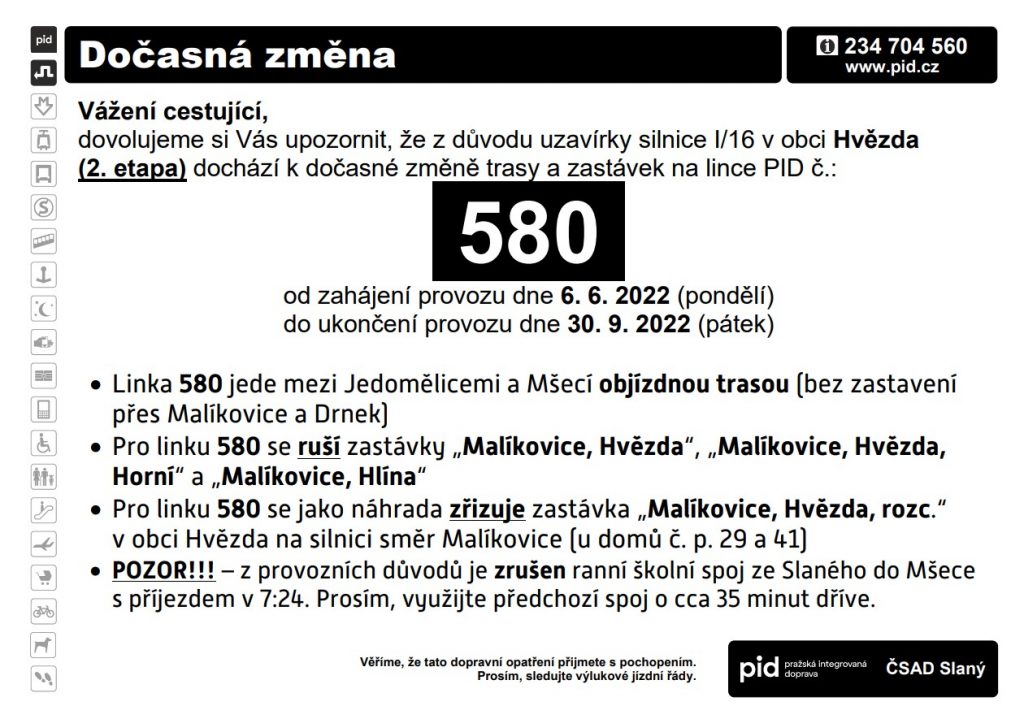 pid

Dočasná změna

234 704 560
www.pid.cz

Vážení cestující,
dovolujeme si Vás upozornit, že z důvodu uzavírky silnice I/16 v obci Hvězda (2. etapa) dochází k dočasné změně trasy a zastávek na lince PID č.:

580

od zahájení provozu dne 6. 6. 2022 (pondělí)
do ukončení provozu dne 30. 9. 2022 (pátek)

• Linka 580 jede mezi Jedomělicemi a Mšecí objízdnou trasou (bez zastavení přes Malíkovice a Drnek)
• Pro linku 580 se ruší zastávky „Malíkovice, Hvězda“, „Malíkovice, Hvězda, Horní“ a „Malíkovice, Hlína“
• Pro linku 580 se jako náhrada zřizuje zastávka „Malíkovice, Hvězda, rozc.“ v obci Hvězda na silnici směr Malíkovice (u domů č. p. 29 a 41)
• POZOR!!! – z provozních důvodů je zrušen ranní školní spoj ze Slaného do Mšece s příjezdem v 7:24. Prosím, využijte předchozí spoj o cca 35 minut dříve.

Věříme, že tato dopravní opatření přijmete s pochopením.
Prosím, sledujte výlukové jízdní řády.

pid pražská integrovaná doprava
ČSAD Slaný